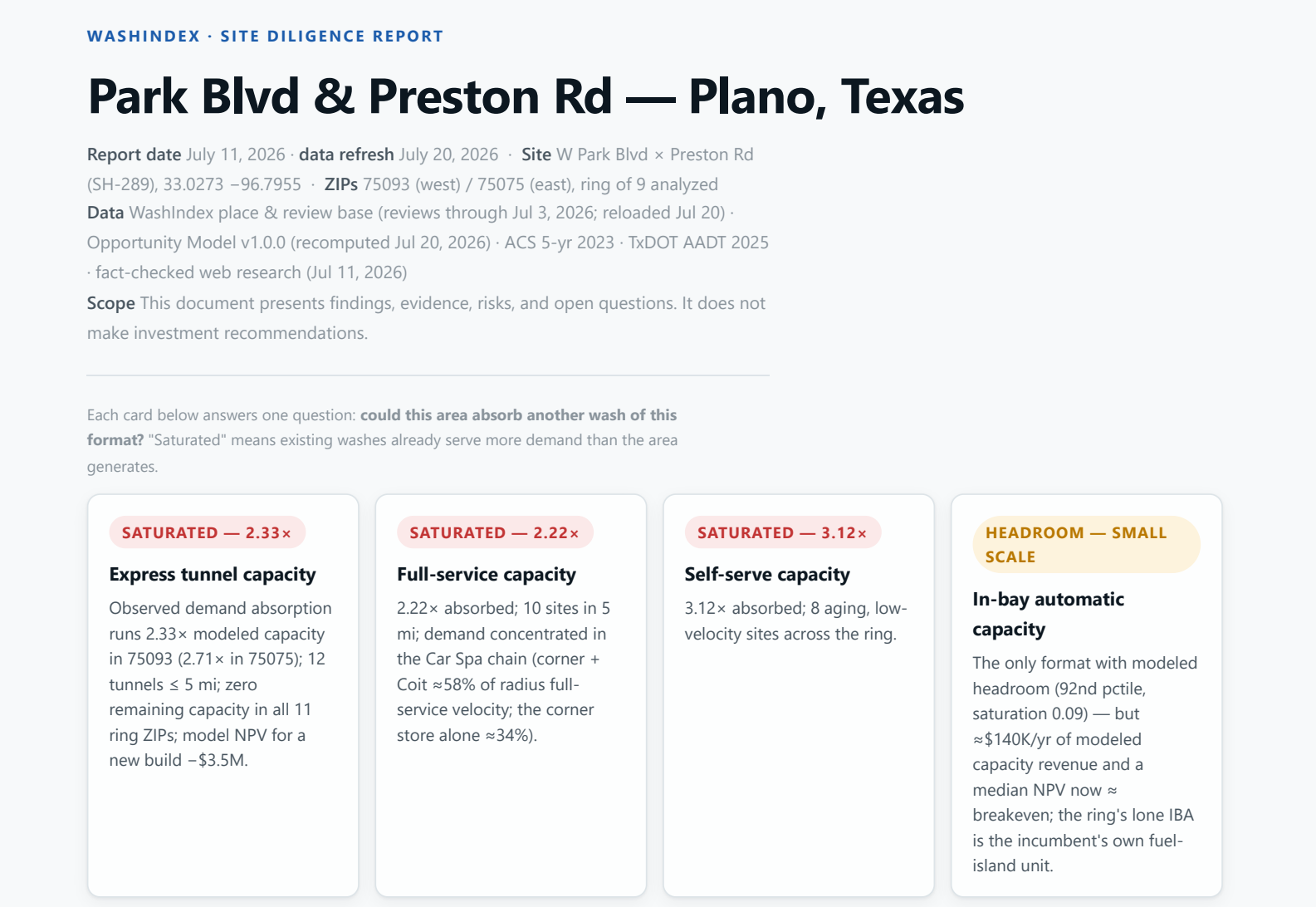 WASHINDEX · SITE DILIGENCE REPORT

Park Blvd & Preston Rd — Plano, Texas

Report date July 11, 2026 · data refresh July 20, 2026 · Site W Park Blvd × Preston Rd (SH-289), 33.0273 −96.7955 · ZIPs 75093 (west) / 75075 (east), ring of 9 analyzed
Data WashIndex place & review base (reviews through Jul 3, 2026; reloaded Jul 20) · Opportunity Model v1.0.0 (recomputed Jul 20, 2026) · ACS 5-yr 2023 · TxDOT AADT 2025 · fact-checked web research (Jul 11, 2026)
Scope This document presents findings, evidence, risks, and open questions. It does not make investment recommendations.

Each card below answers one question: could this area absorb another wash of this format? "Saturated" means existing washes already serve more demand than the area generates.

SATURATED — 2.33×

Express tunnel capacity

Observed demand absorption runs 2.33× modeled capacity in 75093 (2.71× in 75075); 12 tunnels ≤ 5 mi; zero remaining capacity in all 11 ring ZIPs; model NPV for a new build −$3.5M.

SATURATED — 2.22×

Full-service capacity

2.22× absorbed; 10 sites in 5 mi; demand concentrated in the Car Spa chain (corner + Coit ≈58% of radius full-service velocity; the corner store alone ≈34%).

SATURATED — 3.12×

Self-serve capacity

3.12× absorbed; 8 aging, low-velocity sites across the ring.

HEADROOM — SMALL SCALE

In-bay automatic capacity

The only format with modeled headroom (92nd pctile, saturation 0.09) — but ≈$140K/yr of modeled capacity revenue and a median NPV now ≈ breakeven; the ring's lone IBA is the incumbent's own fuel-island unit.